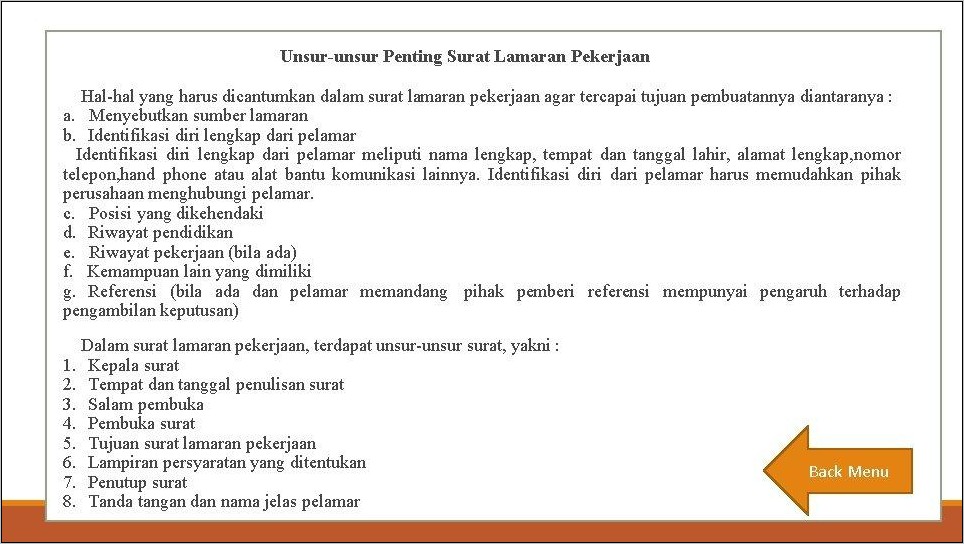 Unsur-unsur Penting Surat Lamaran Pekerjaan

Hal-hal yang harus dicantumkan dalam surat lamaran pekerjaan agar tercapai tujuan pembuatannya diantaranya :
a. Menyebutkan sumber lamaran
b. Identifikasi diri lengkap dari pelamar
Identifikasi diri lengkap dari pelamar meliputi nama lengkap, tempat dan tanggal lahir, alamat lengkap,nomor telepon,hand phone atau alat bantu komunikasi lainnya. Identifikasi diri dari pelamar harus memudahkan pihak perusahaan menghubungi pelamar.
c. Posisi yang dikehendaki
d. Riwayat pendidikan
e. Riwayat pekerjaan (bila ada)
f. Kemampuan lain yang dimiliki
g. Referensi (bila ada dan pelamar memandang pihak pemberi referensi mempunyai pengaruh terhadap pengambilan keputusan)

Dalam surat lamaran pekerjaan, terdapat unsur-unsur surat, yakni :
1. Kepala surat
2. Tempat dan tanggal penulisan surat
3. Salam pembuka
4. Pembuka surat
5. Tujuan surat lamaran pekerjaan
6. Lampiran persyaratan yang ditentukan
7. Penutup surat
8. Tanda tangan dan nama jelas pelamar

Back Menu